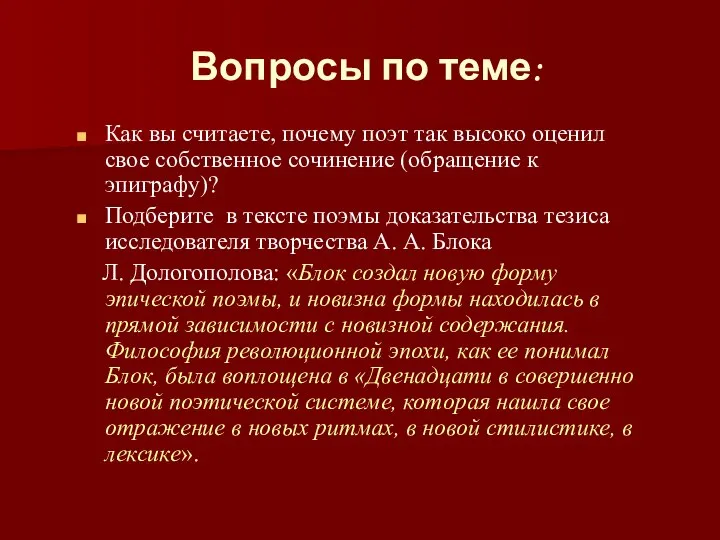 Вопросы по теме:

Как вы считаете, почему поэт так высоко оценил свое собственное сочинение (обращение к эпиграфу)?

Подберите в тексте поэмы доказательства тезиса исследователя творчества А. А. Блока

Л. Дологополова: «Блок создал новую форму эпической поэмы, и новизна формы находилась в прямой зависимости с новизной содержания. Философия революционной эпохи, как ее понимал Блок, была воплощена в «Двенадцати в совершенно новой поэтической системе, которая нашла свое отражение в новых ритмах, в новой стилистике, в лексике».